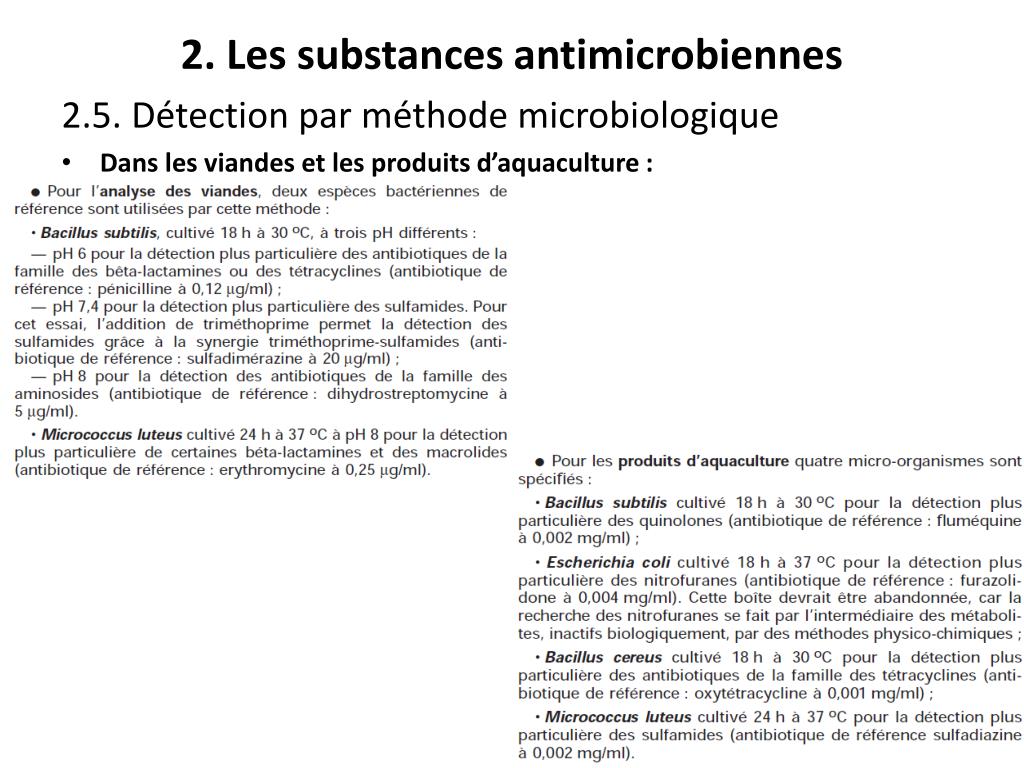 2. Les substances antimicrobiennes

2.5. Détection par méthode microbiologique

• Dans les viandes et les produits d'aquaculture :

● Pour l'analyse des viandes, deux espèces bactériennes de référence sont utilisées par cette méthode :

• Bacillus subtilis, cultivé 18 h à 30 ºC, à trois pH différents :
— pH 6 pour la détection plus particulière des antibiotiques de la famille des bêta-lactamines ou des tétracyclines (antibiotique de référence : pénicilline à 0,12 µg/ml) ;
— pH 7,4 pour la détection plus particulière des sulfamides. Pour cet essai, l'addition de triméthoprime permet la détection des sulfamides grâce à la synergie triméthoprime-sulfamides (antibiotique de référence : sulfadimérazine à 20 µg/ml) ;
— pH 8 pour la détection des antibiotiques de la famille des aminosides (antibiotique de référence : dihydrostreptomycine à 5 µg/ml).

• Micrococcus luteus cultivé 24 h à 37 ºC à pH 8 pour la détection plus particulière de certaines bêta-lactamines et des macrolides (antibiotique de référence : erythromycine à 0,25 µg/ml).

● Pour les produits d'aquaculture quatre micro-organismes sont spécifiés :

• Bacillus subtilis cultivé 18 h à 30 ºC pour la détection plus particulière des quinolones (antibiotique de référence : fluméquine à 0,002 mg/ml) ;

• Escherichia coli cultivé 18 h à 37 ºC pour la détection plus particulière des nitrofuranes (antibiotique de référence : furazolidone à 0,004 mg/ml). Cette boîte devrait être abandonnée, car la recherche des nitrofuranes se fait par l'intermédiaire des métabolites, inactifs biologiquement, par des méthodes physico-chimiques ;

• Bacillus cereus cultivé 18 h à 30 ºC pour la détection plus particulière des antibiotiques de la famille des tétracyclines (antibiotique de référence : oxytétracycline à 0,001 mg/ml) ;

• Micrococcus luteus cultivé 24 h à 37 ºC pour la détection plus particulière des sulfamides (antibiotique de référence sulfadiazine à 0,002 mg/ml).